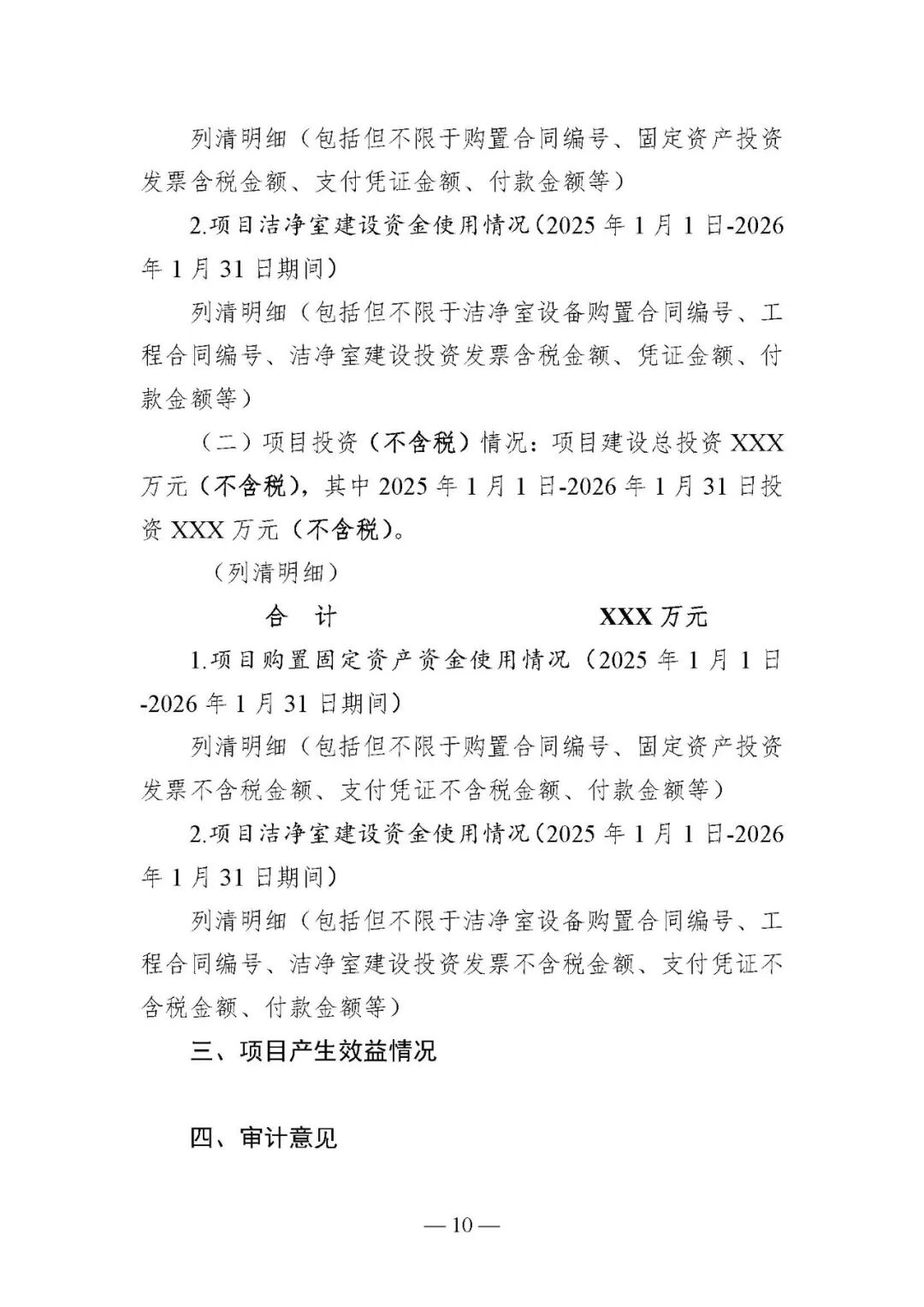 列清明细（包括但不限于购置合同编号、固定资产投资发票含税金额、支付凭证金额、付款金额等）

2.项目洁净室建设资金使用情况（2025 年 1 月 1 日-2026 年 1 月 31 日期间）

列清明细（包括但不限于洁净室设备购置合同编号、工程合同编号、洁净室建设投资发票含税金额、凭证金额、付款金额等）

（二）项目投资（不含税）情况：项目建设总投资 XXX 万元（不含税），其中 2025 年 1 月 1 日-2026 年 1 月 31 日投资 XXX 万元（不含税）。

（列清明细）

合　计　　　　　　　　　XXX 万元

1.项目购置固定资产资金使用情况（2025 年 1 月 1 日-2026 年 1 月 31 日期间）

列清明细（包括但不限于购置合同编号、固定资产投资发票不含税金额、支付凭证不含税金额、付款金额等）

2.项目洁净室建设资金使用情况（2025 年 1 月 1 日-2026 年 1 月 31 日期间）

列清明细（包括但不限于洁净室设备购置合同编号、工程合同编号、洁净室建设投资发票不含税金额、支付凭证不含税金额、付款金额等）

三、项目产生效益情况

四、审计意见

— 10 —